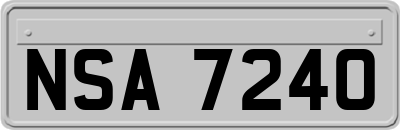 NSA 7240